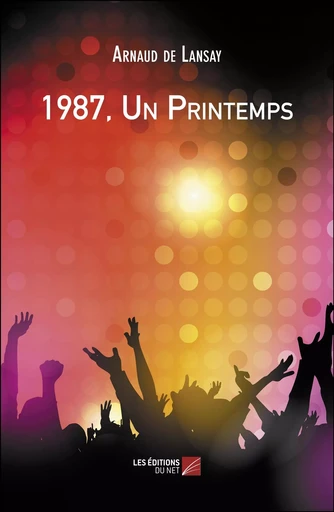 Arnaud de Lansay

1987, Un Printemps

LES ÉDITIONS DU NET